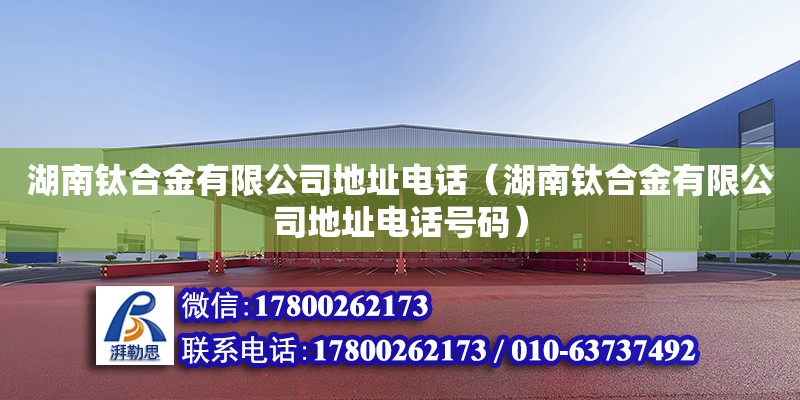 湖南钛合金有限公司地址电话（湖南钛合金有限公司地址电话号码）

湃勒思

微信:17800262173

联系电话:17800262173 / 010-63737492